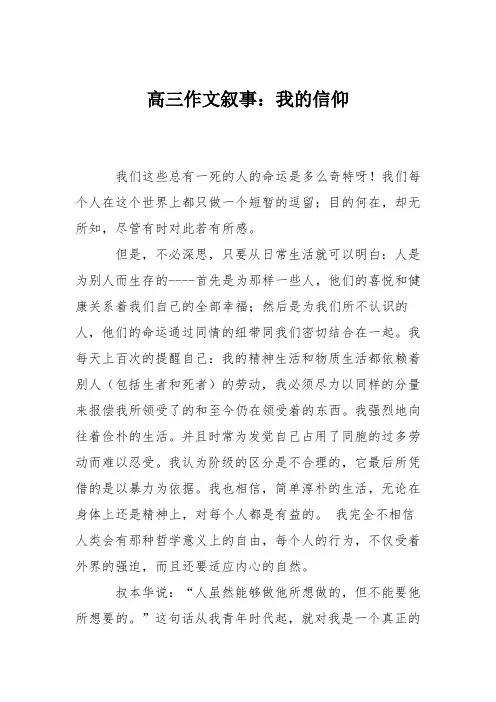 高三作文叙事：我的信仰

我们这些总有一死的人的命运是多么奇特呀！我们每个人在这个世界上都只做一个短暂的逗留；目的何在，却无所知，尽管有时对此若有所感。

但是，不必深思，只要从日常生活就可以明白：人是为别人而生存的----首先是为那样一些人，他们的喜悦和健康关系着我们自己的全部幸福；然后是为我们所不认识的人，他们的命运通过同情的纽带同我们密切结合在一起。我每天上百次的提醒自己：我的精神生活和物质生活都依赖着别人（包括生者和死者）的劳动，我必须尽力以同样的分量来报偿我所领受了的和至今仍在领受着的东西。我强烈地向往着俭朴的生活。并且时常为发觉自己占用了同胞的过多劳动而难以忍受。我认为阶级的区分是不合理的，它最后所凭借的是以暴力为依据。我也相信，简单淳朴的生活，无论在身体上还是精神上，对每个人都是有益的。 我完全不相信人类会有那种哲学意义上的自由，每个人的行为，不仅受着外界的强迫，而且还要适应内心的自然。

叔本华说：“人虽然能够做他所想做的，但不能要他所想要的。”这句话从我青年时代起，就对我是一个真正的